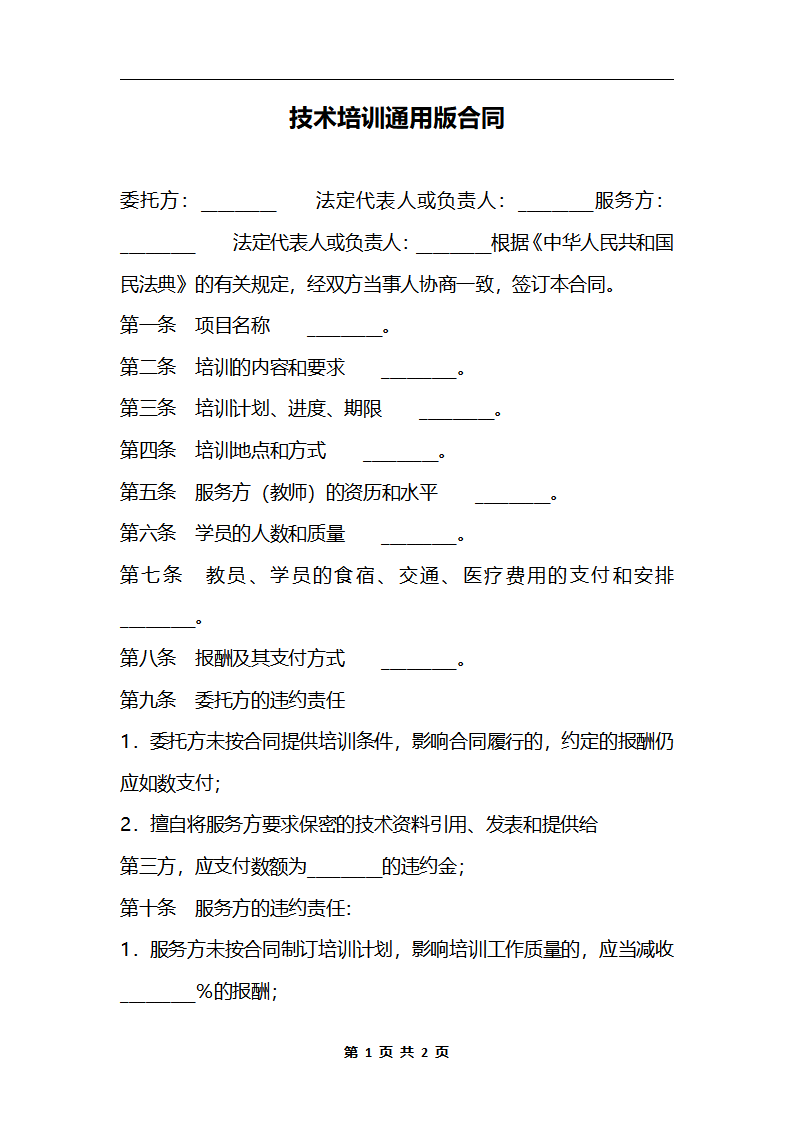 技术培训通用版合同

委托方：________　　法定代表人或负责人：________服务方：________　　法定代表人或负责人：________根据《中华人民共和国民法典》的有关规定，经双方当事人协商一致，签订本合同。

第一条　项目名称　　________。

第二条　培训的内容和要求　　________。

第三条　培训计划、进度、期限　　________。

第四条　培训地点和方式　　________。

第五条　服务方（教师）的资历和水平　　________。

第六条　学员的人数和质量　　________。

第七条　教员、学员的食宿、交通、医疗费用的支付和安排________。

第八条　报酬及其支付方式　　________。

第九条　委托方的违约责任

1．委托方未按合同提供培训条件，影响合同履行的，约定的报酬仍应如数支付；

2．擅自将服务方要求保密的技术资料引用、发表和提供给

第三方，应支付数额为________的违约金；

第十条　服务方的违约责任:

1．服务方未按合同制订培训计划，影响培训工作质量的，应当减收________%的报酬；

第 1 页 共 2 页